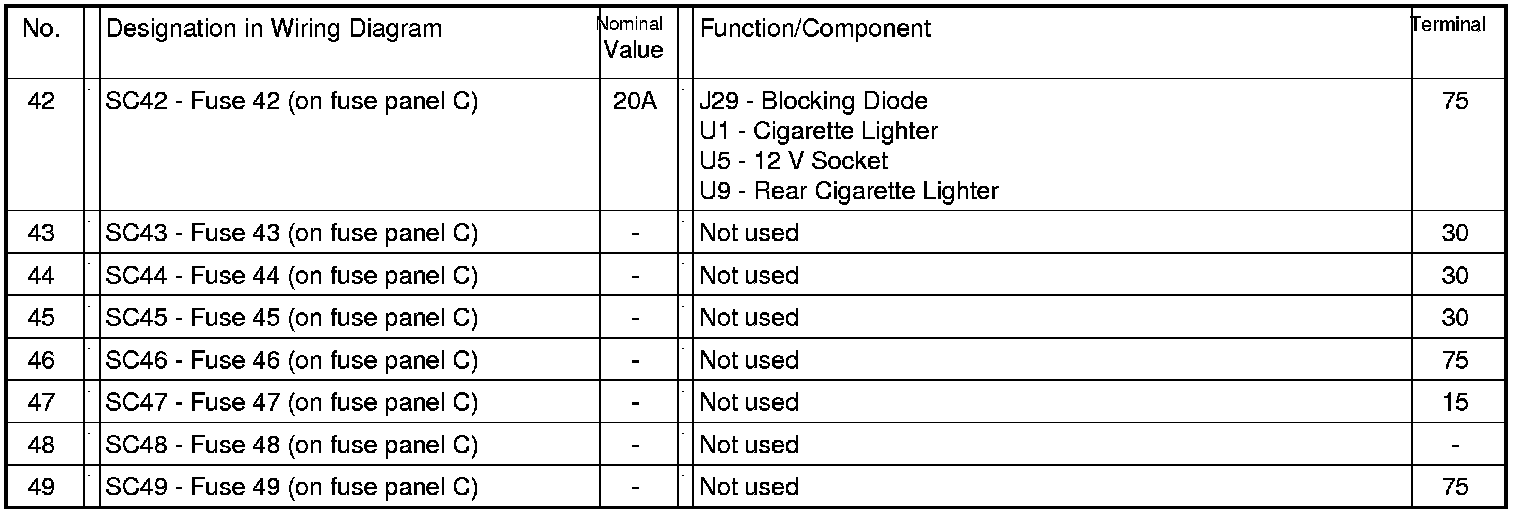 | No. | Designation in Wiring Diagram | Nominal Value | Function/Component | Terminal |
|---|---|---|---|---|
| 42 | SC42 - Fuse 42 (on fuse panel C) | 20A | J29 - Blocking Diode U1 - Cigarette Lighter U5 - 12 V Socket U9 - Rear Cigarette Lighter | 75 |
| 43 | SC43 - Fuse 43 (on fuse panel C) | - | Not used | 30 |
| 44 | SC44 - Fuse 44 (on fuse panel C) | - | Not used | 30 |
| 45 | SC45 - Fuse 45 (on fuse panel C) | - | Not used | 30 |
| 46 | SC46 - Fuse 46 (on fuse panel C) | - | Not used | 75 |
| 47 | SC47 - Fuse 47 (on fuse panel C) | - | Not used | 15 |
| 48 | SC48 - Fuse 48 (on fuse panel C) | - | Not used | - |
| 49 | SC49 - Fuse 49 (on fuse panel C) | - | Not used | 75 |